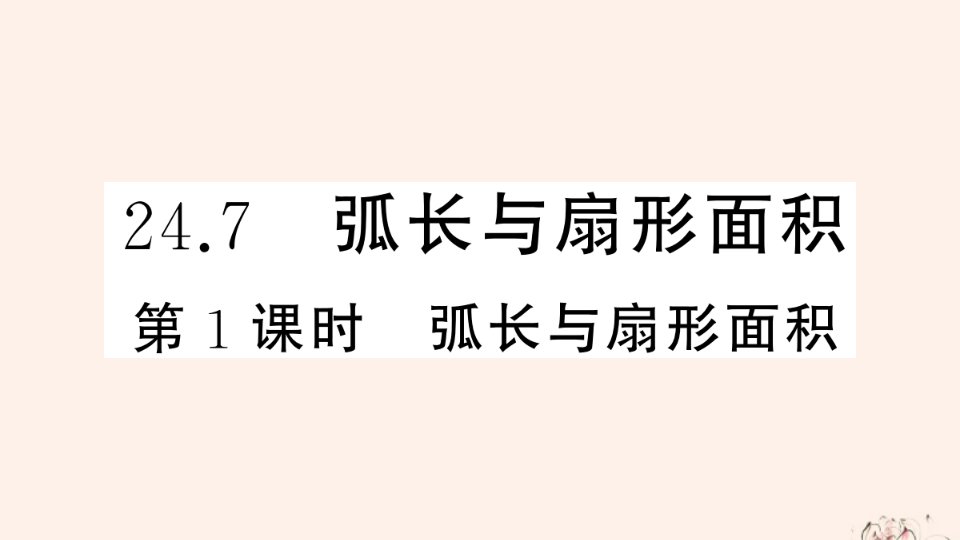 24.7 弧长与扇形面积

第1课时 弧长与扇形面积